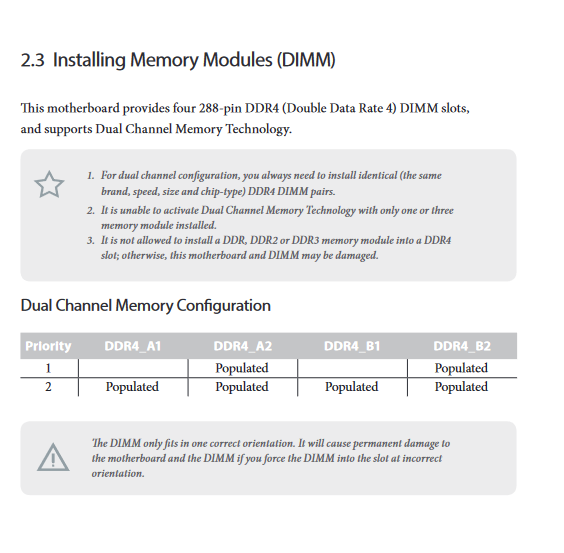 2.3 Installing Memory Modules (DIMM)

This motherboard provides four 288-pin DDR4 (Double Data Rate 4) DIMM slots, and supports Dual Channel Memory Technology.

1. For dual channel configuration, you always need to install identical (the same brand, speed, size and chip-type) DDR4 DIMM pairs.
2. It is unable to activate Dual Channel Memory Technology with only one or three memory module installed.
3. It is not allowed to install a DDR, DDR2 or DDR3 memory module into a DDR4 slot; otherwise, this motherboard and DIMM may be damaged.

Dual Channel Memory Configuration

| Priority | DDR4_A1 | DDR4_A2 | DDR4_B1 | DDR4_B2 |
|---|---|---|---|---|
| 1 | | Populated | | Populated |
| 2 | Populated | Populated | Populated | Populated |

The DIMM only fits in one correct orientation. It will cause permanent damage to the motherboard and the DIMM if you force the DIMM into the slot at incorrect orientation.